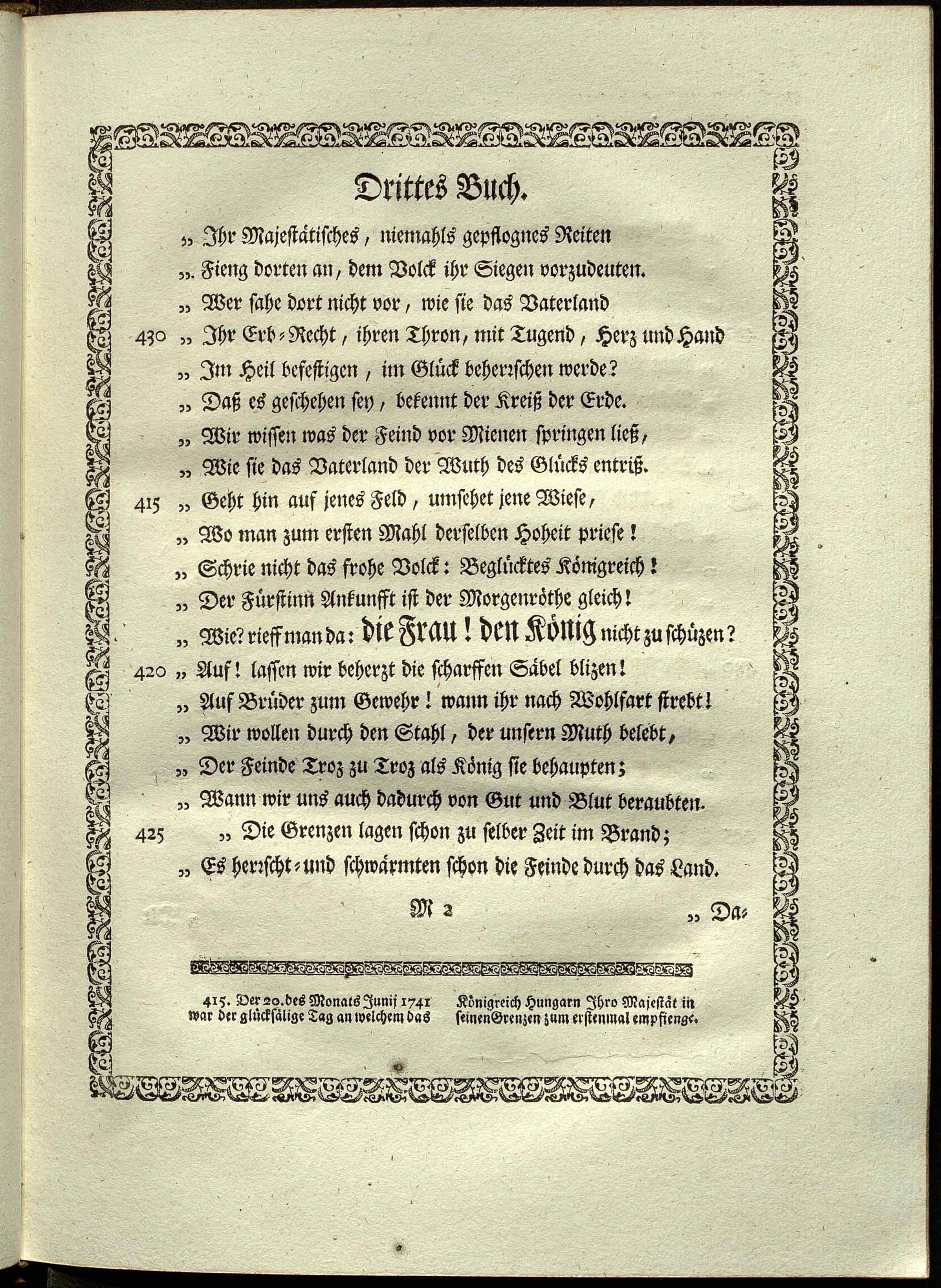 Drittes Buch.

„ Ihr Majestätisches, niemahls gepflognes Reiten

„. Fieng dorten an, dem Volck ihr Siegen vorzudeuten.

„ Wer sahe dort nicht vor, wie sie das Vaterland

430 „ Ihr Erb-Recht, ihren Thron, mit Tugend, Herz und Hand

„ Im Heil befestigen, im Glück beherrschen werde?

„ Daß es geschehen sey, bekennt der Kreiß der Erde.

„ Wir wissen was der Feind vor Mienen springen ließ,

„ Wie sie das Vaterland der Wuth des Glücks entriß.

415 „ Geht hin auf jenes Feld, umsehet jene Wiese,

„ Wo man zum ersten Mahl derselben Hoheit priese!

„ Schrie nicht das frohe Volck: Beglücktes Königreich!

„ Der Fürstinn Ankunfft ist der Morgenröthe gleich!

„ Wie? rieff man da: die Frau! den König nicht zu schüzen?

420 „ Auf! lassen wir beherzt die scharffen Säbel blizen!

„ Auf Brüder zum Gewehr! wann ihr nach Wohlfart strebt!

„ Wir wollen durch den Stahl, der unsern Muth belebt,

„ Der Feinde Troz zu Troz als König sie behaupten;

„ Wann wir uns auch dadurch von Gut und Blut beraubten.

425 „ Die Grenzen lagen schon zu selber Zeit im Brand;

„ Es herrscht- und schwärmten schon die Feinde durch das Land.

M 2 „ Da-

415. Der 20. des Monats Junij 1741 war der glücksälige Tag an welchem das Königreich Hungarn Ihro Majestät in seinen Grenzen zum erstenmal empfienge.